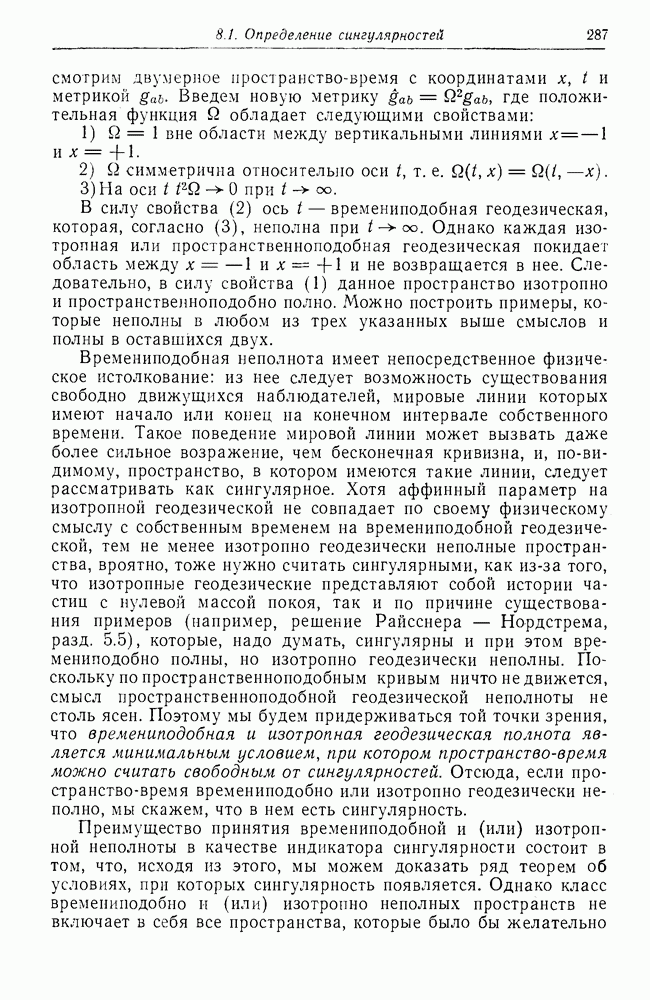 8.1. Определение сингулярностей 287

смотрим двумерное пространство-время с координатами $x$, $t$ и метрикой $g_{ab}$. Введем новую метрику $\hat{g}_{ab} = \Omega^2 g_{ab}$, где положительная функция $\Omega$ обладает следующими свойствами:

1) $\Omega = 1$ вне области между вертикальными линиями $x = -1$ и $x = +1$.

2) $\Omega$ симметрична относительно оси $t$, т. е. $\Omega(t, x) = \Omega(t, -x)$.

3) На оси $t$ $t^2\Omega \to 0$ при $t \to \infty$.

В силу свойства (2) ось $t$ — времениподобная геодезическая, которая, согласно (3), неполна при $t \to \infty$. Однако каждая изотропная или пространственноподобная геодезическая покидает область между $x = -1$ и $x = +1$ и не возвращается в нее. Следовательно, в силу свойства (1) данное пространство изотропно и пространственноподобно полно. Можно построить примеры, которые неполны в любом из трех указанных выше смыслов и полны в оставшихся двух.

Времениподобная неполнота имеет непосредственное физическое истолкование: из нее следует возможность существования свободно движущихся наблюдателей, мировые линии которых имеют начало или конец на конечном интервале собственного времени. Такое поведение мировой линии может вызвать даже более сильное возражение, чем бесконечная кривизна, и, по-видимому, пространство, в котором имеются такие линии, следует рассматривать как сингулярное. Хотя аффинный параметр на изотропной геодезической не совпадает по своему физическому смыслу с собственным временем на времениподобной геодезической, тем не менее изотропно геодезически неполные пространства, вроятно, тоже нужно считать сингулярными, как из-за того, что изотропные геодезические представляют собой истории частиц с нулевой массой покоя, так и по причине существования примеров (например, решение Райсснера — Нордстрема, разд. 5.5), которые, надо думать, сингулярны и при этом времениподобно полны, но изотропно геодезически неполны. Поскольку по пространственноподобным кривым ничто не движется, смысл пространственноподобной геодезической неполноты не столь ясен. Поэтому мы будем придерживаться той точки зрения, что времениподобная и изотропная геодезическая полнота является минимальным условием, при котором пространство-время можно считать свободным от сингулярностей. Отсюда, если пространство-время времениподобно или изотропно геодезически неполно, мы скажем, что в нем есть сингулярность.

Преимущество принятия времениподобной и (или) изотропной неполноты в качестве индикатора сингулярности состоит в том, что, исходя из этого, мы можем доказать ряд теорем об условиях, при которых сингулярность появляется. Однако класс времениподобно и (или) изотропно неполных пространств не включает в себя все пространства, которые было бы желательно